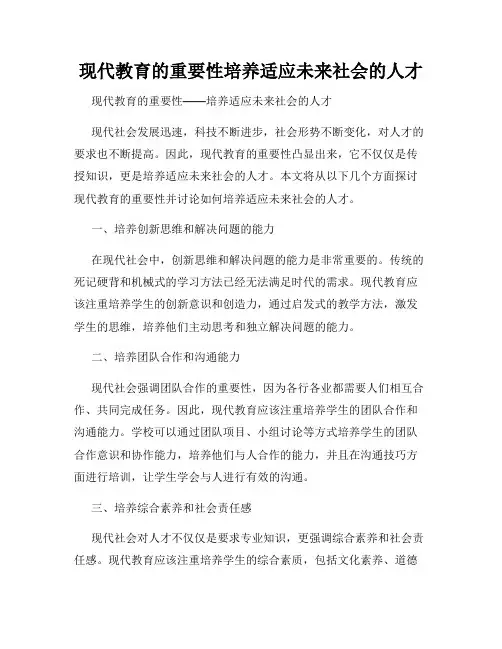 现代教育的重要性培养适应未来社会的人才

现代教育的重要性——培养适应未来社会的人才

现代社会发展迅速，科技不断进步，社会形势不断变化，对人才的要求也不断提高。因此，现代教育的重要性凸显出来，它不仅仅是传授知识，更是培养适应未来社会的人才。本文将从以下几个方面探讨现代教育的重要性并讨论如何培养适应未来社会的人才。

一、培养创新思维和解决问题的能力

在现代社会中，创新思维和解决问题的能力是非常重要的。传统的死记硬背和机械式的学习方法已经无法满足时代的需求。现代教育应该注重培养学生的创新意识和创造力，通过启发式的教学方法，激发学生的思维，培养他们主动思考和独立解决问题的能力。

二、培养团队合作和沟通能力

现代社会强调团队合作的重要性，因为各行各业都需要人们相互合作、共同完成任务。因此，现代教育应该注重培养学生的团队合作和沟通能力。学校可以通过团队项目、小组讨论等方式培养学生的团队合作意识和协作能力，培养他们与人合作的能力，并且在沟通技巧方面进行培训，让学生学会与人进行有效的沟通。

三、培养综合素养和社会责任感

现代社会对人才不仅仅是要求专业知识，更强调综合素养和社会责任感。现代教育应该注重培养学生的综合素质，包括文化素养、道德